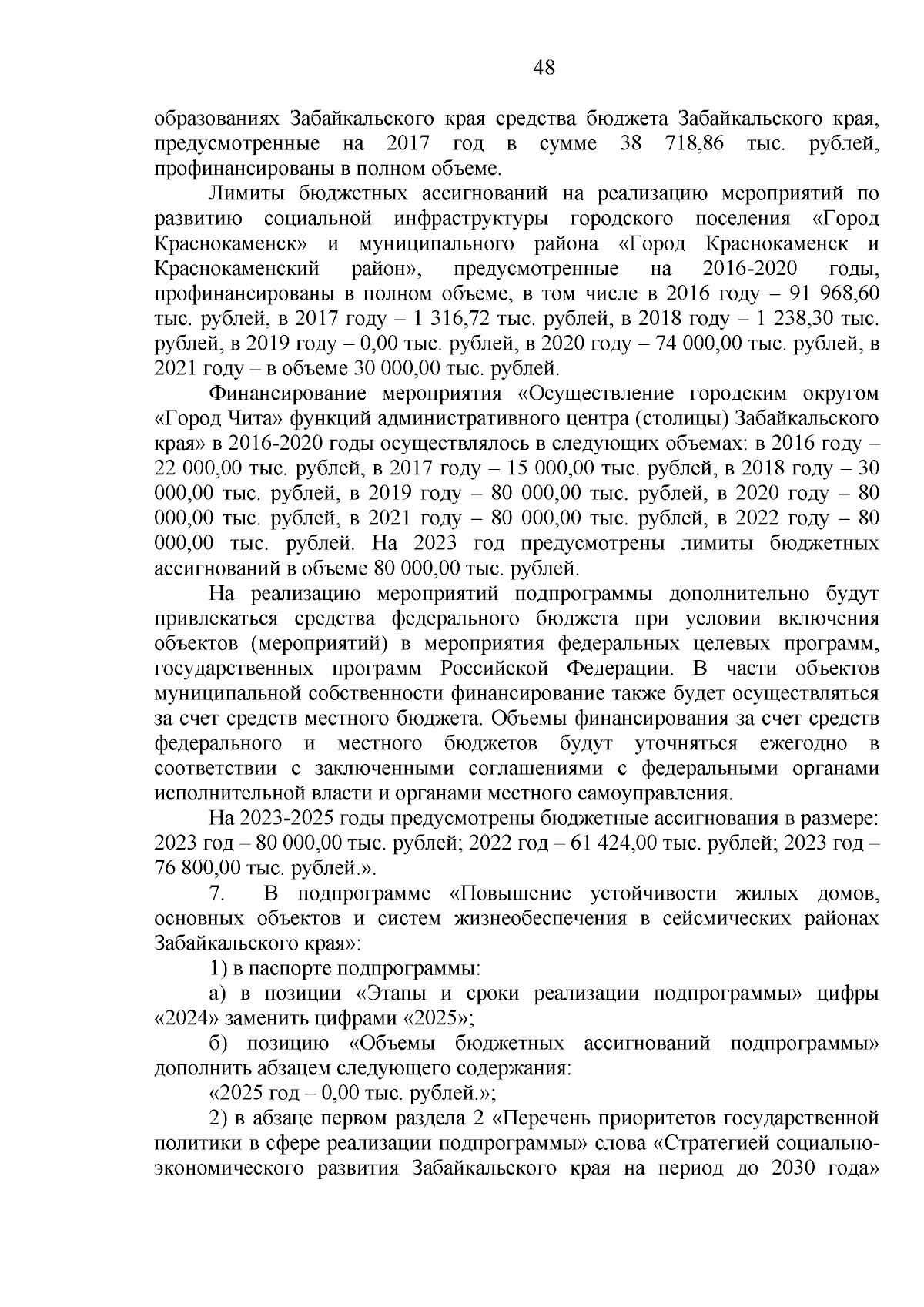 48

образованиях Забайкальского края средства бюджета Забайкальского края, предусмотренные на 2017 год в сумме 38 718,86 тыс. рублей, профинансированы в полном объеме.

Лимиты бюджетных ассигнований на реализацию мероприятий по развитию социальной инфраструктуры городского поселения «Город Краснокаменск» и муниципального района «Город Краснокаменск и Краснокаменский район», предусмотренные на 2016-2020 годы, профинансированы в полном объеме, в том числе в 2016 году – 91 968,60 тыс. рублей, в 2017 году – 1 316,72 тыс. рублей, в 2018 году – 1 238,30 тыс. рублей, в 2019 году – 0,00 тыс. рублей, в 2020 году – 74 000,00 тыс. рублей, в 2021 году – в объеме 30 000,00 тыс. рублей.

Финансирование мероприятия «Осуществление городским округом «Город Чита» функций административного центра (столицы) Забайкальского края» в 2016-2020 годы осуществлялось в следующих объемах: в 2016 году – 22 000,00 тыс. рублей, в 2017 году – 15 000,00 тыс. рублей, в 2018 году – 30 000,00 тыс. рублей, в 2019 году – 80 000,00 тыс. рублей, в 2020 году – 80 000,00 тыс. рублей, в 2021 году – 80 000,00 тыс. рублей, в 2022 году – 80 000,00 тыс. рублей. На 2023 год предусмотрены лимиты бюджетных ассигнований в объеме 80 000,00 тыс. рублей.

На реализацию мероприятий подпрограммы дополнительно будут привлекаться средства федерального бюджета при условии включения объектов (мероприятий) в мероприятия федеральных целевых программ, государственных программ Российской Федерации. В части объектов муниципальной собственности финансирование также будет осуществляться за счет средств местного бюджета. Объемы финансирования за счет средств федерального и местного бюджетов будут уточняться ежегодно в соответствии с заключенными соглашениями с федеральными органами исполнительной власти и органами местного самоуправления.

На 2023-2025 годы предусмотрены бюджетные ассигнования в размере: 2023 год – 80 000,00 тыс. рублей; 2022 год – 61 424,00 тыс. рублей; 2023 год – 76 800,00 тыс. рублей.».

7. В подпрограмме «Повышение устойчивости жилых домов, основных объектов и систем жизнеобеспечения в сейсмических районах Забайкальского края»:

1) в паспорте подпрограммы:

а) в позиции «Этапы и сроки реализации подпрограммы» цифры «2024» заменить цифрами «2025»;

б) позицию «Объемы бюджетных ассигнований подпрограммы» дополнить абзацем следующего содержания:

«2025 год – 0,00 тыс. рублей.»;

2) в абзаце первом раздела 2 «Перечень приоритетов государственной политики в сфере реализации подпрограммы» слова «Стратегией социально-экономического развития Забайкальского края на период до 2030 года»